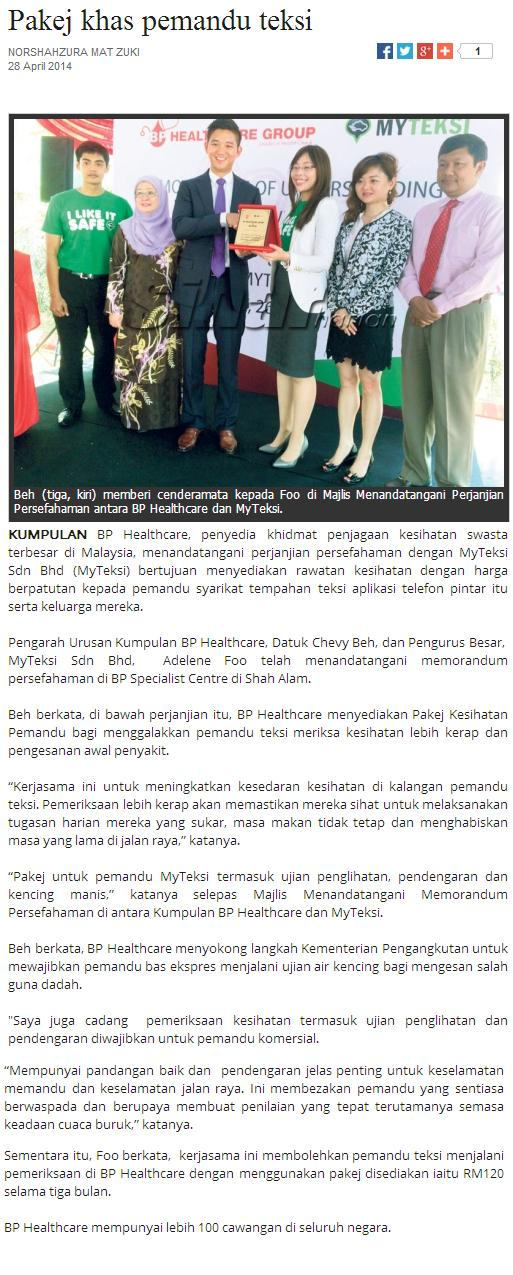 Pakej khas pemandu teksi

NORSHAHZURA MAT ZUKI
28 April 2014

1

BP HEALTHCARE GROUP
MYTEKSI
I LIKE IT SAFE

Beh (tiga, kiri) memberi cenderamata kepada Foo di Majlis Menandatangani Perjanjian Persefahaman antara BP Healthcare dan MyTeksi.

KUMPULAN BP Healthcare, penyedia khidmat penjagaan kesihatan swasta terbesar di Malaysia, menandatangani perjanjian persefahaman dengan MyTeksi Sdn Bhd (MyTeksi) bertujuan menyediakan rawatan kesihatan dengan harga berpatutan kepada pemandu syarikat tempahan teksi aplikasi telefon pintar itu serta keluarga mereka.

Pengarah Urusan Kumpulan BP Healthcare, Datuk Chevy Beh, dan Pengurus Besar, MyTeksi Sdn Bhd, Adelene Foo telah menandatangani memorandum persefahaman di BP Specialist Centre di Shah Alam.

Beh berkata, di bawah perjanjian itu, BP Healthcare menyediakan Pakej Kesihatan Pemandu bagi menggalakkan pemandu teksi meriksa kesihatan lebih kerap dan pengesanan awal penyakit.

“Kerjasama ini untuk meningkatkan kesedaran kesihatan di kalangan pemandu teksi. Pemeriksaan lebih kerap akan memastikan mereka sihat untuk melaksanakan tugasan harian mereka yang sukar, masa makan tidak tetap dan menghabiskan masa yang lama di jalan raya,” katanya.

“Pakej untuk pemandu MyTeksi termasuk ujian penglihatan, pendengaran dan kencing manis,” katanya selepas Majlis Menandatangani Memorandum Persefahaman di antara Kumpulan BP Healthcare dan MyTeksi.

Beh berkata, BP Healthcare menyokong langkah Kementerian Pengangkutan untuk mewajibkan pemandu bas ekspres menjalani ujian air kencing bagi mengesan salah guna dadah.

"Saya juga cadang pemeriksaan kesihatan termasuk ujian penglihatan dan pendengaran diwajibkan untuk pemandu komersial.

“Mempunyai pandangan baik dan pendengaran jelas penting untuk keselamatan memandu dan keselamatan jalan raya. Ini membezakan pemandu yang sentiasa berwaspada dan berupaya membuat penilaian yang tepat terutamanya semasa keadaan cuaca buruk,” katanya.

Sementara itu, Foo berkata, kerjasama ini membolehkan pemandu teksi menjalani pemeriksaan di BP Healthcare dengan menggunakan pakej disediakan iaitu RM120 selama tiga bulan.

BP Healthcare mempunyai lebih 100 cawangan di seluruh negara.